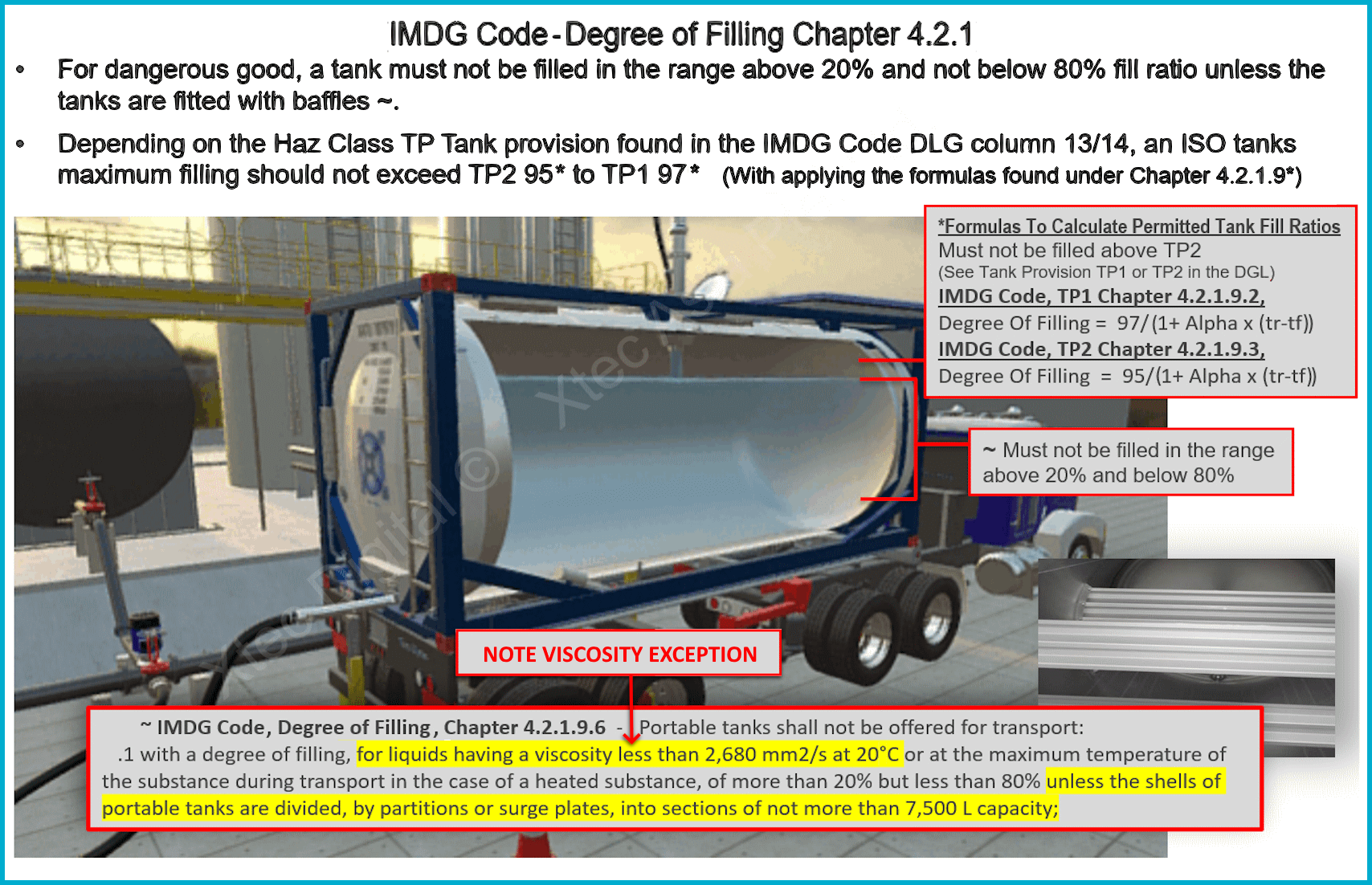 IMDG Code - Degree of Filling Chapter 4.2.1

• For dangerous good, a tank must not be filled in the range above 20% and not below 80% fill ratio unless the tanks are fitted with baffles ~.

• Depending on the Haz Class TP Tank provision found in the IMDG Code DLG column 13/14, an ISO tanks maximum filling should not exceed TP2 95* to TP1 97* (With applying the formulas found under Chapter 4.2.1.9*)

*Formulas To Calculate Permitted Tank Fill Ratios
Must not be filled above TP2
(See Tank Provision TP1 or TP2 in the DGL)
IMDG Code, TP1 Chapter 4.2.1.9.2,
Degree Of Filling = 97/(1+ Alpha x (tr-tf))
IMDG Code, TP2 Chapter 4.2.1.9.3,
Degree Of Filling = 95/(1+ Alpha x (tr-tf))

~ Must not be filled in the range above 20% and below 80%

Xtec Digital ©

NOTE VISCOSITY EXCEPTION

~ IMDG Code, Degree of Filling, Chapter 4.2.1.9.6 - Portable tanks shall not be offered for transport:
.1 with a degree of filling, for liquids having a viscosity less than 2,680 mm2/s at 20°C or at the maximum temperature of the substance during transport in the case of a heated substance, of more than 20% but less than 80% unless the shells of portable tanks are divided, by partitions or surge plates, into sections of not more than 7,500 L capacity;